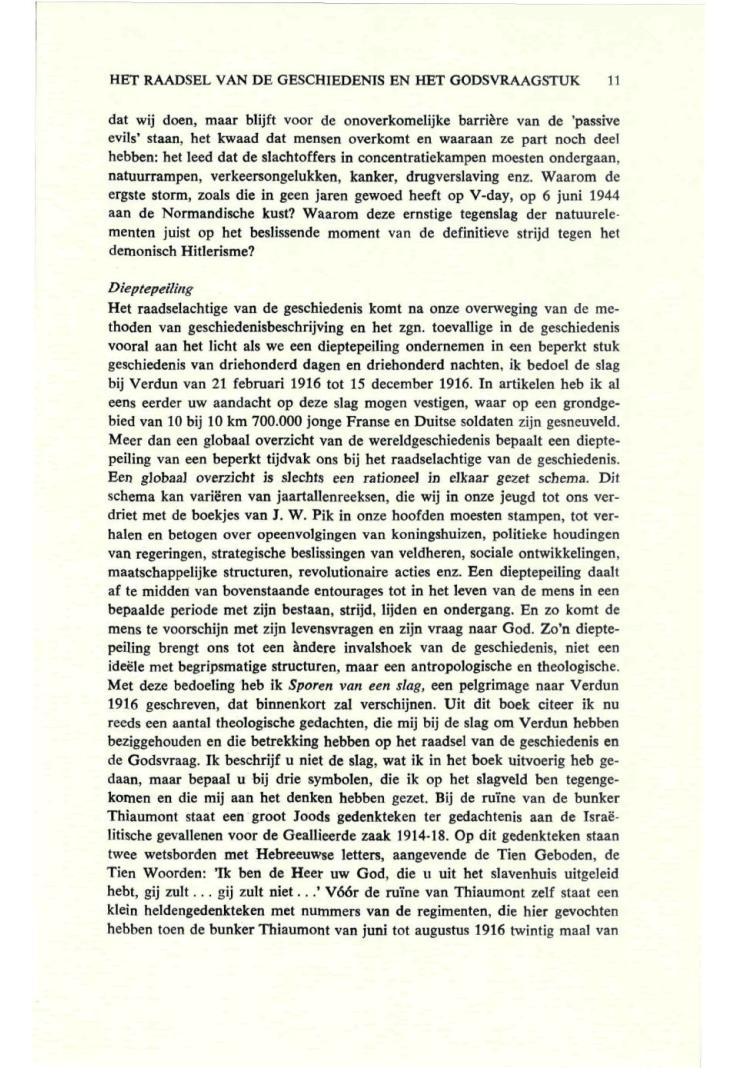 HET RAADSEL VAN DE GESCHIEDENIS EN HET GODSVRAAGSTUK 11

dat wij doen, maar blijft voor de onoverkomelijke barrière van de 'passive evils' staan, het kwaad dat mensen overkomt en waaraan ze part noch deel hebben: het leed dat de slachtoffers in concentratiekampen moesten ondergaan, natuurrampen, verkeersongelukken, kanker, drugverslaving enz. Waarom de ergste storm, zoals die in geen jaren gewoed heeft op V-day, op 6 juni 1944 aan de Normandische kust? Waarom deze ernstige tegenslag der natuurelementen juist op het beslissende moment van de definitieve strijd tegen het demonisch Hitlerisme?

Dieptepeiling
Het raadselachtige van de geschiedenis komt na onze overweging van de methoden van geschiedenisbeschrijving en het zgn. toevallige in de geschiedenis vooral aan het licht als we een dieptepeiling ondernemen in een beperkt stuk geschiedenis van driehonderd dagen en driehonderd nachten, ik bedoel de slag bij Verdun van 21 februari 1916 tot 15 december 1916. In artikelen heb ik al eens eerder uw aandacht op deze slag mogen vestigen, waar op een grondgebied van 10 bij 10 km 700.000 jonge Franse en Duitse soldaten zijn gesneuveld. Meer dan een globaal overzicht van de wereldgeschiedenis bepaalt een dieptepeiling van een beperkt tijdvak ons bij het raadselachtige van de geschiedenis. Een globaal overzicht is slechts een rationeel in elkaar gezet schema. Dit schema kan variëren van jaartallenreeksen, die wij in onze jeugd tot ons verdriet met de boekjes van J. W. Pik in onze hoofden moesten stampen, tot verhalen en betogen over opeenvolgingen van koningshuizen, politieke houdingen van regeringen, strategische beslissingen van veldheren, sociale ontwikkelingen, maatschappelijke structuren, revolutionaire acties enz. Een dieptepeiling daalt af te midden van bovenstaande entourages tot in het leven van de mens in een bepaalde periode met zijn bestaan, strijd, lijden en ondergang. En zo komt de mens te voorschijn met zijn levensvragen en zijn vraag naar God. Zo'n dieptepeiling brengt ons tot een àndere invalshoek van de geschiedenis, niet een ideële met begripsmatige structuren, maar een antropologische en theologische. Met deze bedoeling heb ik Sporen van een slag, een pelgrimage naar Verdun 1916 geschreven, dat binnenkort zal verschijnen. Uit dit boek citeer ik nu reeds een aantal theologische gedachten, die mij bij de slag om Verdun hebben beziggehouden en die betrekking hebben op het raadsel van de geschiedenis en de Godsvraag. Ik beschrijf u niet de slag, wat ik in het boek uitvoerig heb gedaan, maar bepaal u bij drie symbolen, die ik op het slagveld ben tegengekomen en die mij aan het denken hebben gezet. Bij de ruïne van de bunker Thiaumont staat een groot Joods gedenkteken ter gedachtenis aan de Israëlitische gevallenen voor de Geallieerde zaak 1914-18. Op dit gedenkteken staan twee wetsborden met Hebreeuwse letters, aangevende de Tien Geboden, de Tien Woorden: 'Ik ben de Heer uw God, die u uit het slavenhuis uitgeleid hebt, gij zult . . . gij zult niet . . .' Vóór de ruïne van Thiaumont zelf staat een klein heldengedenkteken met nummers van de regimenten, die hier gevochten hebben toen de bunker Thiaumont van juni tot augustus 1916 twintig maal van